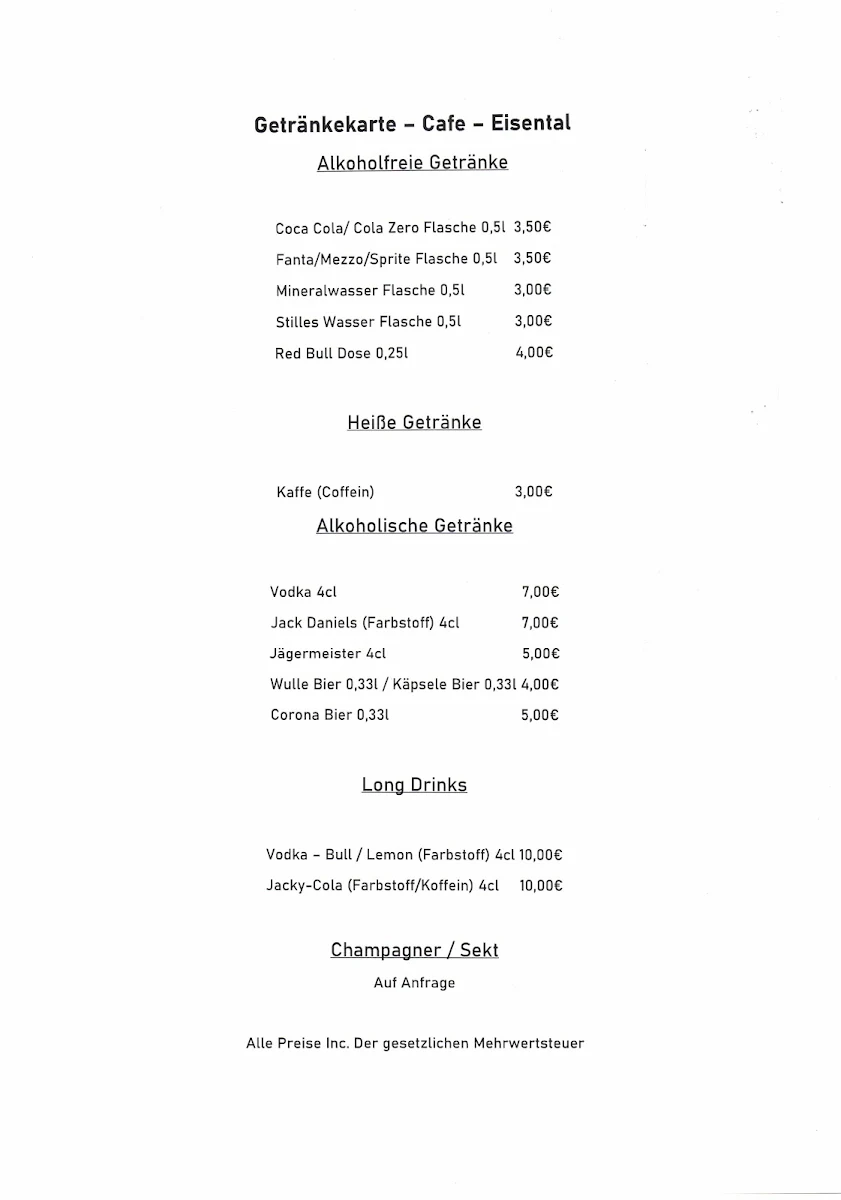 Getränkekarte – Cafe – Eisental

Alkoholfreie Getränke

Coca Cola/ Cola Zero Flasche 0,5l 3,50€
Fanta/Mezzo/Sprite Flasche 0,5l 3,50€
Mineralwasser Flasche 0,5l 3,00€
Stilles Wasser Flasche 0,5l 3,00€
Red Bull Dose 0,25l 4,00€

Heiße Getränke

Kaffe (Coffein) 3,00€

Alkoholische Getränke

Vodka 4cl 7,00€
Jack Daniels (Farbstoff) 4cl 7,00€
Jägermeister 4cl 5,00€
Wulle Bier 0,33l / Käpsele Bier 0,33l 4,00€
Corona Bier 0,33l 5,00€

Long Drinks

Vodka – Bull / Lemon (Farbstoff) 4cl 10,00€
Jacky-Cola (Farbstoff/Koffein) 4cl 10,00€

Champagner / Sekt

Auf Anfrage

Alle Preise Inc. Der gesetzlichen Mehrwertsteuer